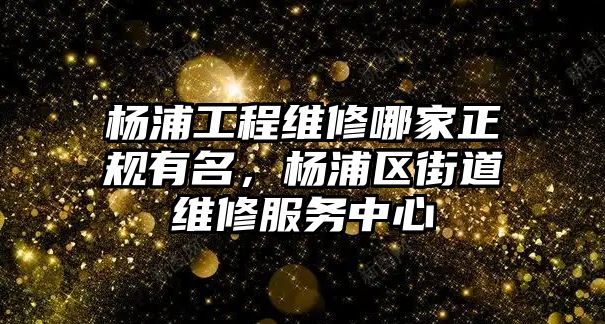 杨浦工程维修哪家正规有名，杨浦区街道维修服务中心